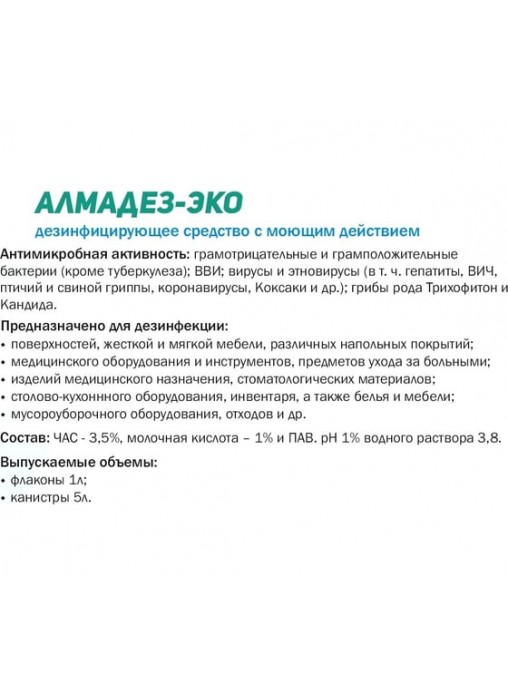 АЛМАДЕЗ-ЭКО

дезинфицирующее средство с моющим действием

Антимикробная активность: грамотрицательные и грамположительные бактерии (кроме туберкулеза); ВВИ; вирусы и этновирусы (в т. ч. гепатиты, ВИЧ, птичий и свиной гриппы, коронавирусы, Коксаки и др.); грибы рода Трихофитон и Кандида.

Предназначено для дезинфекции:
• поверхностей, жесткой и мягкой мебели, различных напольных покрытий;
• медицинского оборудования и инструментов, предметов ухода за больными;
• изделий медицинского назначения, стоматологических материалов;
• столово-кухоннного оборудования, инвентаря, а также белья и мебели;
• мусороуборочного оборудования, отходов и др.

Состав: ЧАС - 3,5%, молочная кислота – 1% и ПАВ. pH 1% водного раствора 3,8.

Выпускаемые объемы:
• флаконы 1л;
• канистры 5л.